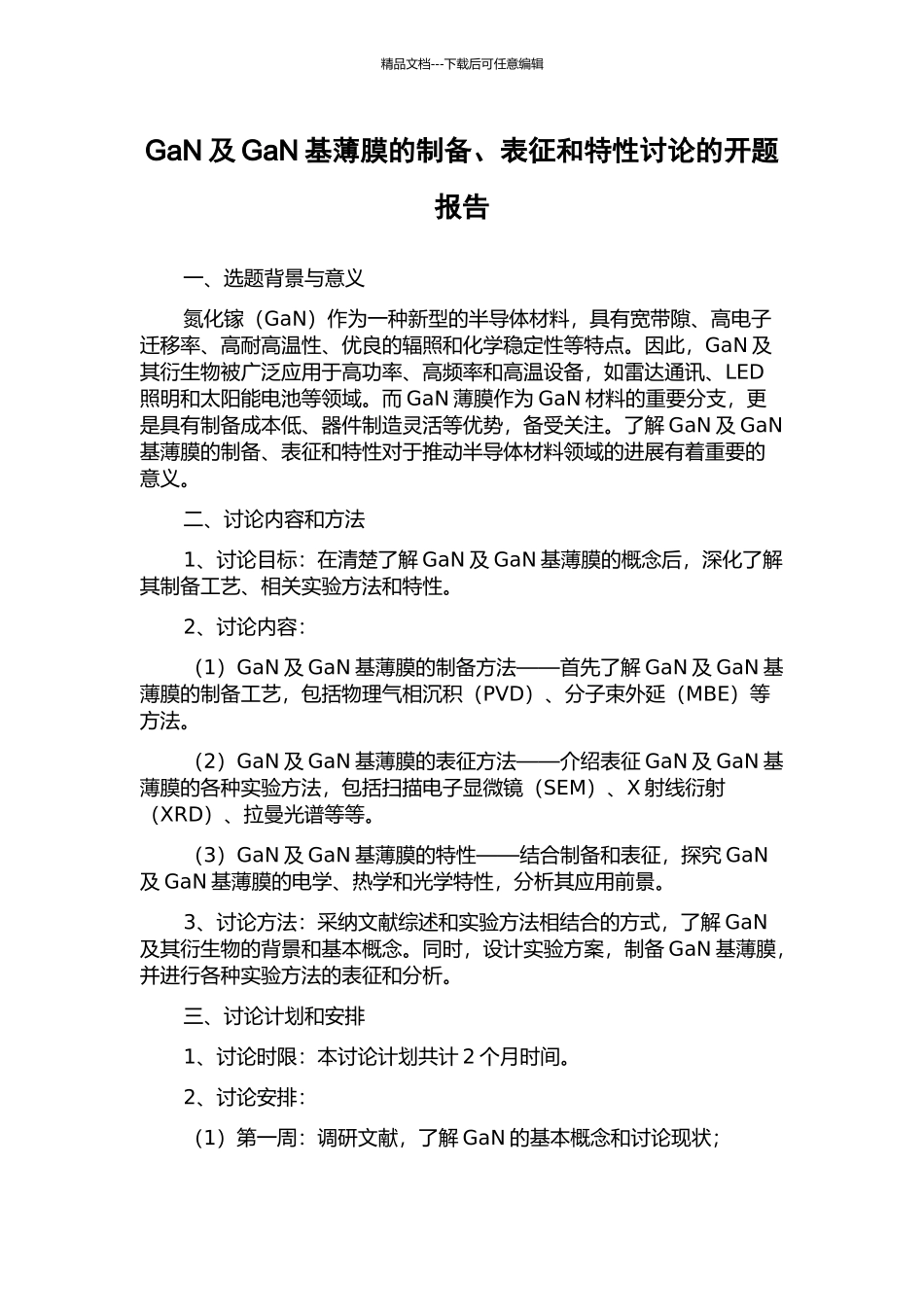 精品文档---下载后可任意编辑

GaN 及 GaN 基薄膜的制备、表征和特性讨论的开题报告

一、选题背景与意义

氮化镓（GaN）作为一种新型的半导体材料，具有宽带隙、高电子迁移率、高耐高温性、优良的辐照和化学稳定性等特点。因此，GaN 及其衍生物被广泛应用于高功率、高频率和高温设备，如雷达通讯、LED 照明和太阳能电池等领域。而 GaN 薄膜作为 GaN 材料的重要分支，更是具有制备成本低、器件制造灵活等优势，备受关注。了解 GaN 及 GaN 基薄膜的制备、表征和特性对于推动半导体材料领域的进展有着重要的意义。

二、讨论内容和方法

1、讨论目标：在清楚了解 GaN 及 GaN 基薄膜的概念后，深化了解其制备工艺、相关实验方法和特性。

2、讨论内容：

（1）GaN 及 GaN 基薄膜的制备方法——首先了解 GaN 及 GaN 基薄膜的制备工艺，包括物理气相沉积（PVD）、分子束外延（MBE）等方法。

（2）GaN 及 GaN 基薄膜的表征方法——介绍表征 GaN 及 GaN 基薄膜的各种实验方法，包括扫描电子显微镜（SEM）、X 射线衍射（XRD）、拉曼光谱等等。

（3）GaN 及 GaN 基薄膜的特性——结合制备和表征，探究 GaN 及 GaN 基薄膜的电学、热学和光学特性，分析其应用前景。

3、讨论方法：采纳文献综述和实验方法相结合的方式，了解 GaN 及其衍生物的背景和基本概念。同时，设计实验方案，制备 GaN 基薄膜，并进行各种实验方法的表征和分析。

三、讨论计划和安排

1、讨论时限：本讨论计划共计 2 个月时间。

2、讨论安排：

（1）第一周：调研文献，了解 GaN 的基本概念和讨论现状；